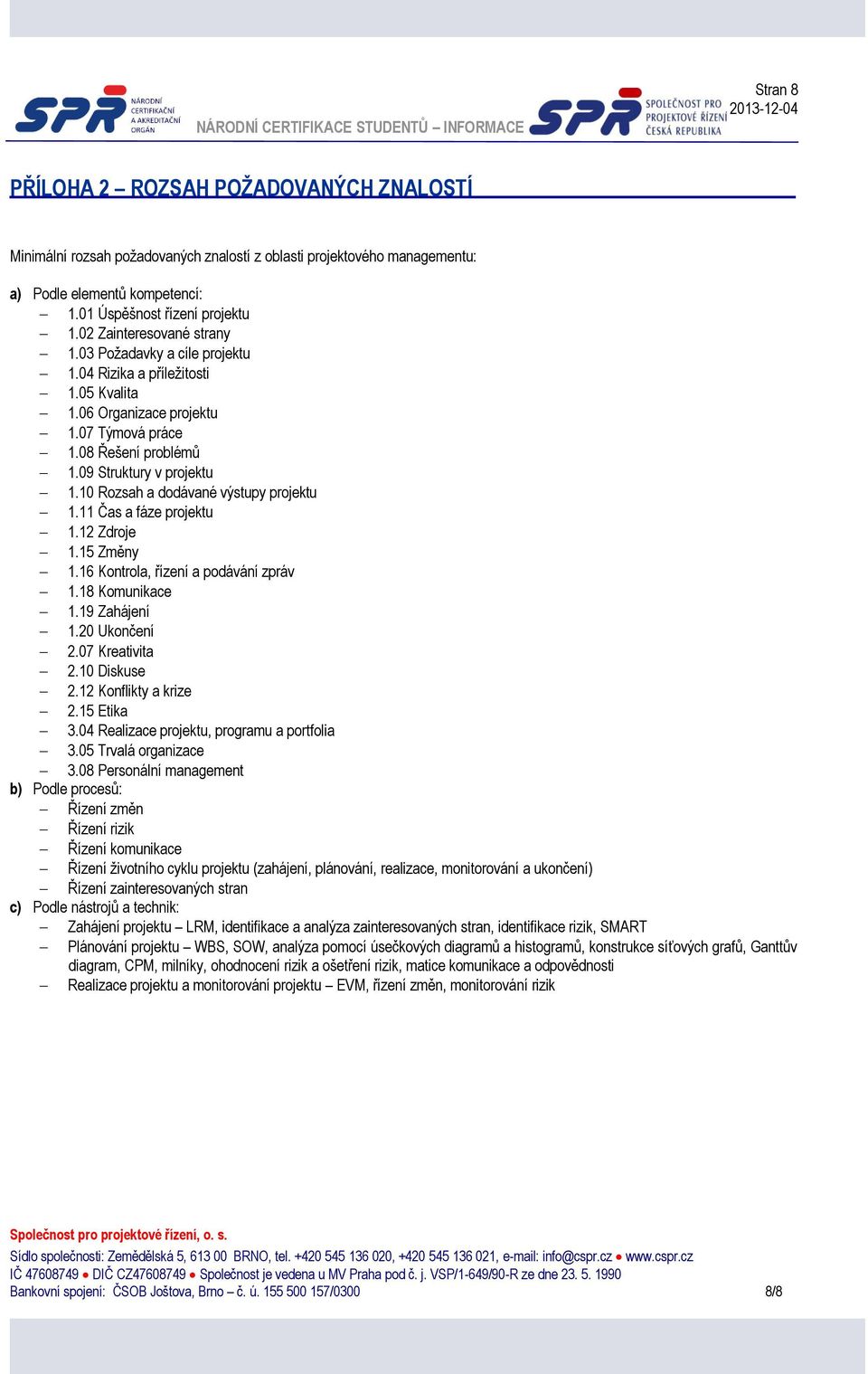 SPŘ NÁRODNÍ CERTIFIKAČNÍ A AKREDITAČNÍ ORGÁN

NÁRODNÍ CERTIFIKACE STUDENTŮ – INFORMACE

SPŘ SPOLEČNOST PRO PROJEKTOVÉ ŘÍZENÍ ČESKÁ REPUBLIKA

Stran 8
2013-12-04

PŘÍLOHA 2 – ROZSAH POŽADOVANÝCH ZNALOSTÍ

Minimální rozsah požadovaných znalostí z oblasti projektového managementu:

a) Podle elementů kompetencí:
– 1.01 Úspěšnost řízení projektu
– 1.02 Zainteresované strany
– 1.03 Požadavky a cíle projektu
– 1.04 Rizika a příležitosti
– 1.05 Kvalita
– 1.06 Organizace projektu
– 1.07 Týmová práce
– 1.08 Řešení problémů
– 1.09 Struktury v projektu
– 1.10 Rozsah a dodávané výstupy projektu
– 1.11 Čas a fáze projektu
– 1.12 Zdroje
– 1.15 Změny
– 1.16 Kontrola, řízení a podávání zpráv
– 1.18 Komunikace
– 1.19 Zahájení
– 1.20 Ukončení
– 2.07 Kreativita
– 2.10 Diskuse
– 2.12 Konflikty a krize
– 2.15 Etika
– 3.04 Realizace projektu, programu a portfolia
– 3.05 Trvalá organizace
– 3.08 Personální management
b) Podle procesů:
– Řízení změn
– Řízení rizik
– Řízení komunikace
– Řízení životního cyklu projektu (zahájení, plánování, realizace, monitorování a ukončení)
– Řízení zainteresovaných stran
c) Podle nástrojů a technik:
– Zahájení projektu – LRM, identifikace a analýza zainteresovaných stran, identifikace rizik, SMART
– Plánování projektu – WBS, SOW, analýza pomocí úsečkových diagramů a histogramů, konstrukce síťových grafů, Ganttův diagram, CPM, milníky, ohodnocení rizik a ošetření rizik, matice komunikace a odpovědnosti
– Realizace projektu a monitorování projektu – EVM, řízení změn, monitorování rizik

Společnost pro projektové řízení, o. s.
Sídlo společnosti: Zemědělská 5, 613 00 BRNO, tel. +420 545 136 020, +420 545 136 021, e-mail: info@cspr.cz ● www.cspr.cz
IČ 47608749 ● DIČ CZ47608749 ● Společnost je vedena u MV Praha pod č. j. VSP/1-649/90-R ze dne 23. 5. 1990
Bankovní spojení: ČSOB Joštova, Brno – č. ú. 155 500 157/0300 8/8